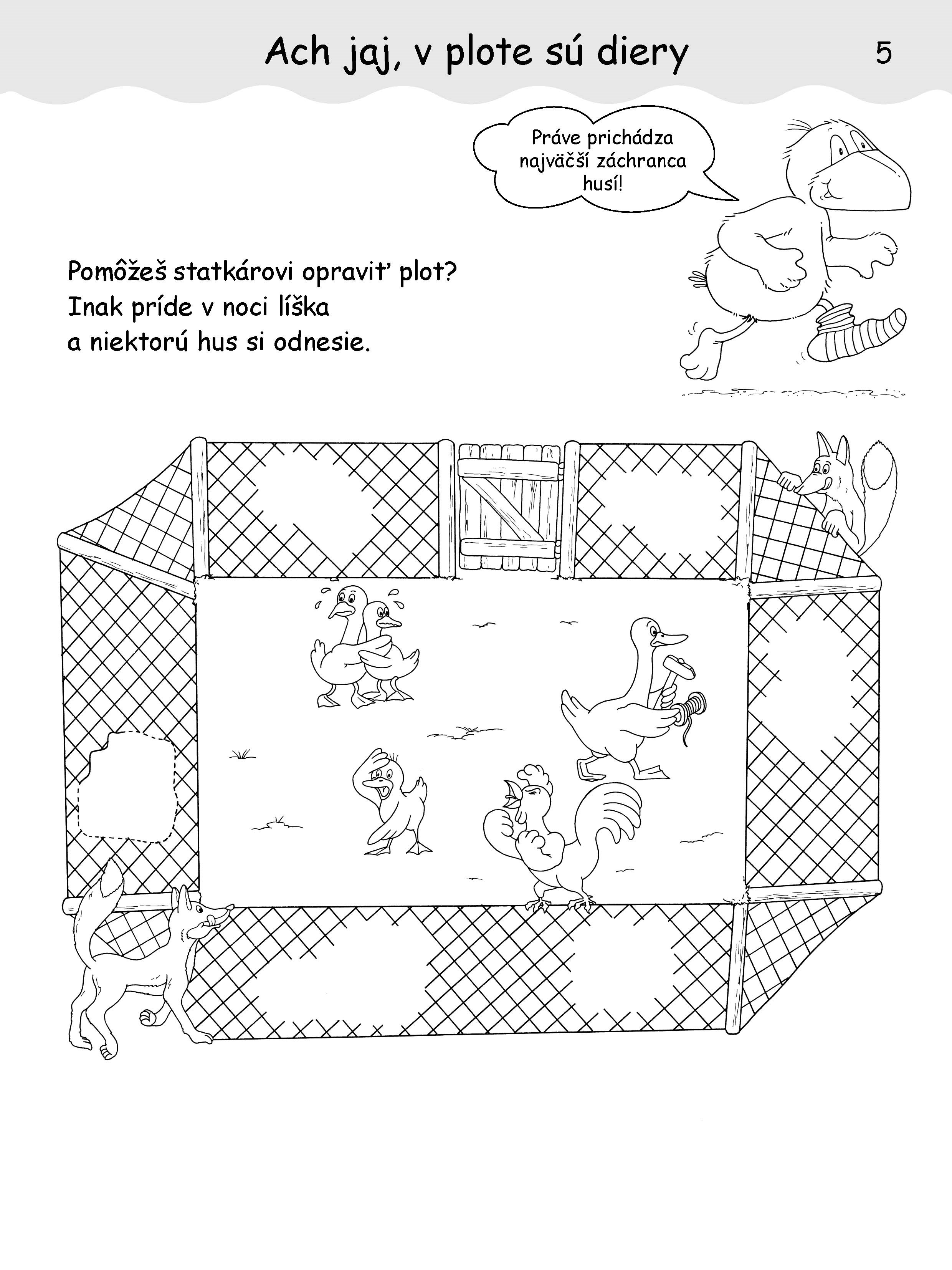 Ach jaj, v plote sú diery

5

Práve prichádza najväčší záchranca husí!

Pomôžeš statkárovi opraviť plot? Inak príde v noci líška a niektorú hus si odnesie.